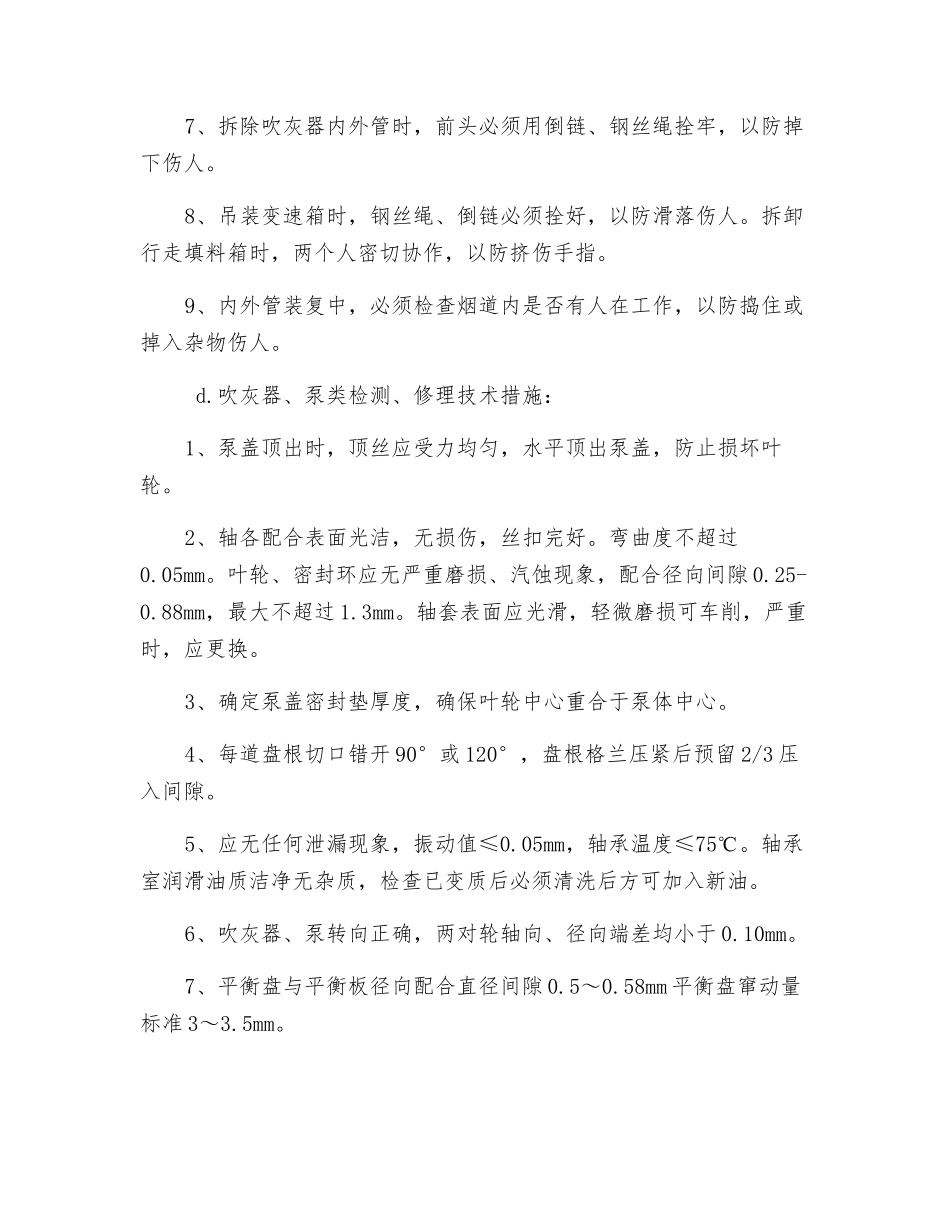 7、拆除吹灰器内外管时，前头必须用倒链、钢丝绳拴牢，以防掉下伤人。

8、吊装变速箱时，钢丝绳、倒链必须拴好，以防滑落伤人。拆卸行走填料箱时，两个人密切协作，以防挤伤手指。

9、内外管装复中，必须检查烟道内是否有人在工作，以防捣住或掉入杂物伤人。

d.吹灰器、泵类检测、修理技术措施：

1、泵盖顶出时，顶丝应受力均匀，水平顶出泵盖，防止损坏叶轮。

2、轴各配合表面光洁，无损伤，丝扣完好。弯曲度不超过0.05mm。叶轮、密封环应无严重磨损、汽蚀现象，配合径向间隙0.25-0.88mm，最大不超过1.3mm。轴套表面应光滑，轻微磨损可车削，严重时，应更换。

3、确定泵盖密封垫厚度，确保叶轮中心重合于泵体中心。

4、每道盘根切口错开90°或120°，盘根格兰压紧后预留2/3压入间隙。

5、应无任何泄漏现象，振动值≤0.05mm，轴承温度≤75℃。轴承室润滑油质洁净无杂质，检查已变质后必须清洗后方可加入新油。

6、吹灰器、泵转向正确，两对轮轴向、径向端差均小于0.10mm。

7、平衡盘与平衡板径向配合直径间隙0.5～0.58mm平衡盘窜动量标准3～3.5mm。